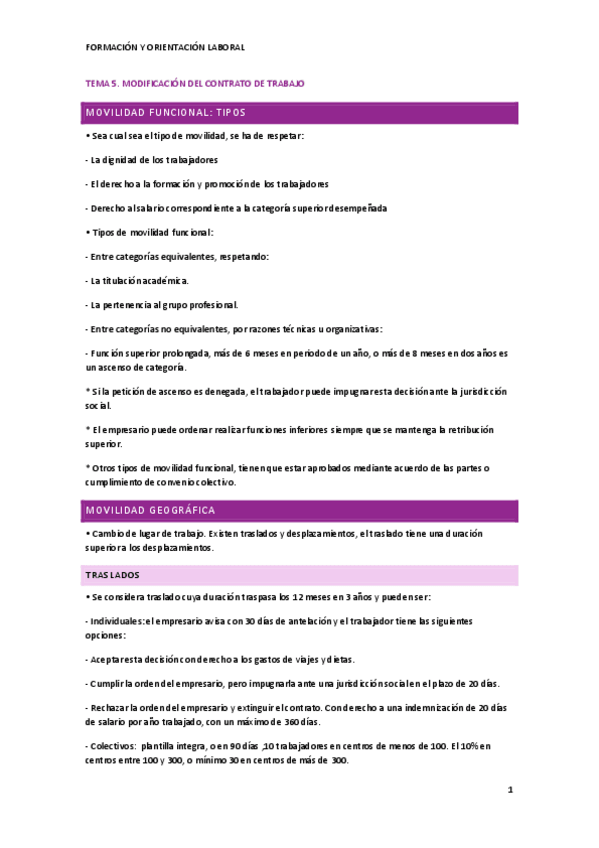 FORMACIÓN Y ORIENTACIÓN LABORAL

TEMA 5. MODIFICACIÓN DEL CONTRATO DE TRABAJO

MOVILIDAD FUNCIONAL: TIPOS

• Sea cual sea el tipo de movilidad, se ha de respetar:

- La dignidad de los trabajadores

- El derecho a la formación y promoción de los trabajadores

- Derecho al salario correspondiente a la categoría superior desempeñada

• Tipos de movilidad funcional:

- Entre categorías equivalentes, respetando:

- La titulación académica.

- La pertenencia al grupo profesional.

- Entre categorías no equivalentes, por razones técnicas u organizativas:

- Función superior prolongada, más de 6 meses en periodo de un año, o más de 8 meses en dos años es un ascenso de categoría.

* Si la petición de ascenso es denegada, el trabajador puede impugnar esta decisión ante la jurisdicción social.

* El empresario puede ordenar realizar funciones inferiores siempre que se mantenga la retribución superior.

* Otros tipos de movilidad funcional, tienen que estar aprobados mediante acuerdo de las partes o cumplimiento de convenio colectivo.

MOVILIDAD GEOGRÁFICA

• Cambio de lugar de trabajo. Existen traslados y desplazamientos, el traslado tiene una duración superior a los desplazamientos.

TRASLADOS

• Se considera traslado cuya duración traspasa los 12 meses en 3 años y pueden ser:

- Individuales: el empresario avisa con 30 días de antelación y el trabajador tiene las siguientes opciones:

- Aceptar esta decisión con derecho a los gastos de viajes y dietas.

- Cumplir la orden del empresario, pero impugnarla ante una jurisdicción social en el plazo de 20 días.

- Rechazar la orden del empresario y extinguir el contrato. Con derecho a una indemnización de 20 días de salario por año trabajado, con un máximo de 360 días.

- Colectivos: plantilla integra, o en 90 días ,10 trabajadores en centros de menos de 100. El 10% en centros entre 100 y 300, o mínimo 30 en centros de más de 300.

1